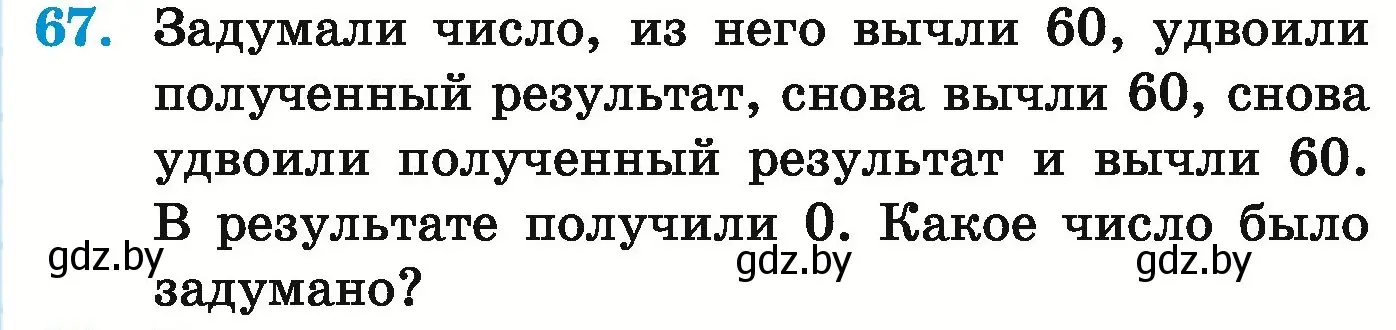 67. Задумали число, из него вычли 60, удвоили полученный результат, снова вычли 60, снова удвоили полученный результат и вычли 60. В результате получили 0. Какое число было задумано?

gdz.by gdz.by gdz.by